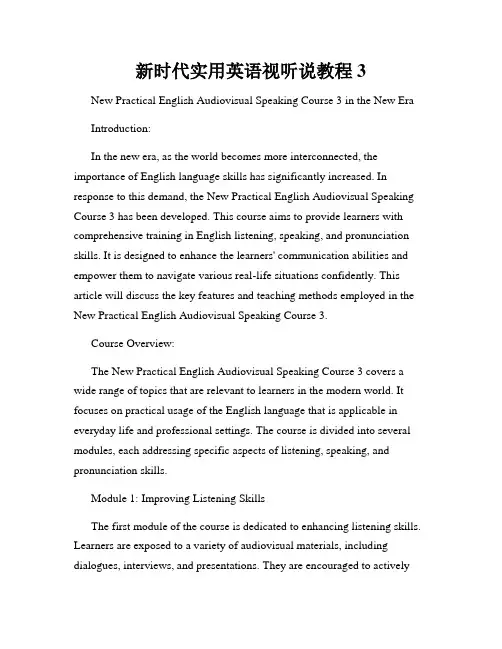 新时代实用英语视听说教程 3

New Practical English Audiovisual Speaking Course 3 in the New Era

Introduction:

In the new era, as the world becomes more interconnected, the importance of English language skills has significantly increased. In response to this demand, the New Practical English Audiovisual Speaking Course 3 has been developed. This course aims to provide learners with comprehensive training in English listening, speaking, and pronunciation skills. It is designed to enhance the learners' communication abilities and empower them to navigate various real-life situations confidently. This article will discuss the key features and teaching methods employed in the New Practical English Audiovisual Speaking Course 3.

Course Overview:

The New Practical English Audiovisual Speaking Course 3 covers a wide range of topics that are relevant to learners in the modern world. It focuses on practical usage of the English language that is applicable in everyday life and professional settings. The course is divided into several modules, each addressing specific aspects of listening, speaking, and pronunciation skills.

Module 1: Improving Listening Skills

The first module of the course is dedicated to enhancing listening skills. Learners are exposed to a variety of audiovisual materials, including dialogues, interviews, and presentations. They are encouraged to actively